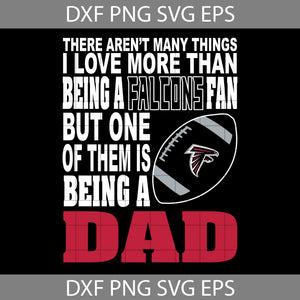 DXF PNG SVG EPS

THERE AREN'T MANY THINGS I LOVE MORE THAN BEING A FALCONS FAN BUT ONE OF THEM IS BEING A DAD

DXF PNG SVG EPS